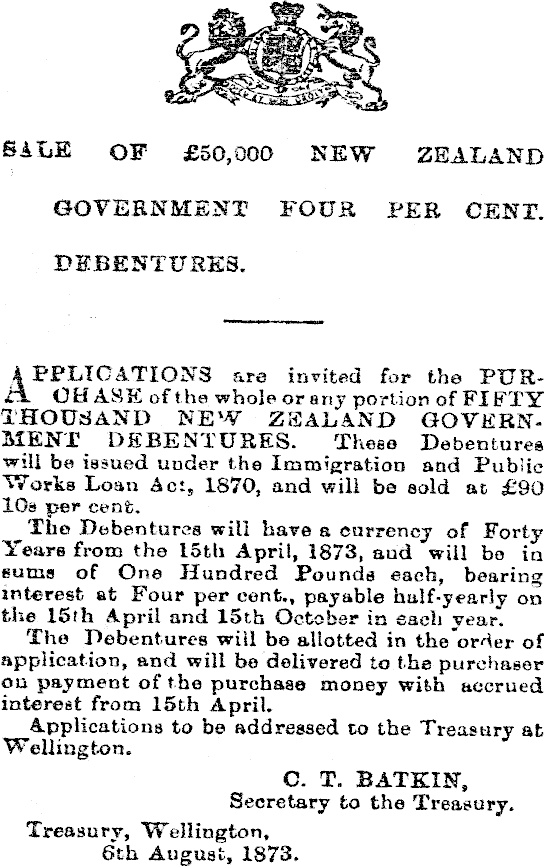 SALE OF £50,000 NEW ZEALAND GOVERNMENT FOUR PER CENT. DEBENTURES.

APPLICATIONS are invited for the PURCHASE of the whole or any portion of FIFTY THOUSAND NEW ZEALAND GOVERNMENT DEBENTURES. These Debentures will be issued under the Immigration and Public Works Loan Act, 1870, and will be sold at £90 10s per cent.

The Debentures will have a currency of Forty Years from the 15th April, 1873, and will be in sums of One Hundred Pounds each, bearing interest at Four per cent., payable half-yearly on the 15th April and 15th October in each year.

The Debentures will be allotted in the order of application, and will be delivered to the purchaser on payment of the purchase money with accrued interest from 15th April.

Applications to be addressed to the Treasury at Wellington.

C. T. BATKIN,
Secretary to the Treasury.

Treasury, Wellington,
6th August, 1873.